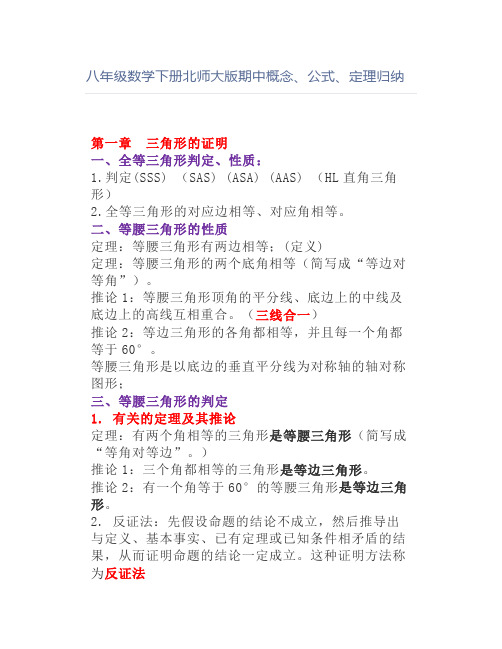 八年级数学下册北师大版期中概念、公式、定理归纳

第一章 三角形的证明
一、全等三角形判定、性质：
1.判定(SSS) (SAS) (ASA) (AAS) (HL 直角三角形)
2.全等三角形的对应边相等、对应角相等。
二、等腰三角形的性质
定理：等腰三角形有两边相等；(定义)
定理：等腰三角形的两个底角相等（简写成“等边对等角”）。
推论 1：等腰三角形顶角的平分线、底边上的中线及底边上的高线互相重合。（三线合一）
推论 2：等边三角形的各角都相等，并且每一个角都等于 60°。
等腰三角形是以底边的垂直平分线为对称轴的轴对称图形；
三、等腰三角形的判定
1. 有关的定理及其推论
定理：有两个角相等的三角形是等腰三角形（简写成“等角对等边”。）
推论 1：三个角都相等的三角形是等边三角形。
推论 2：有一个角等于 60°的等腰三角形是等边三角形。
2. 反证法：先假设命题的结论不成立，然后推导出与定义、基本事实、已有定理或已知条件相矛盾的结果，从而证明命题的结论一定成立。这种证明方法称为反证法